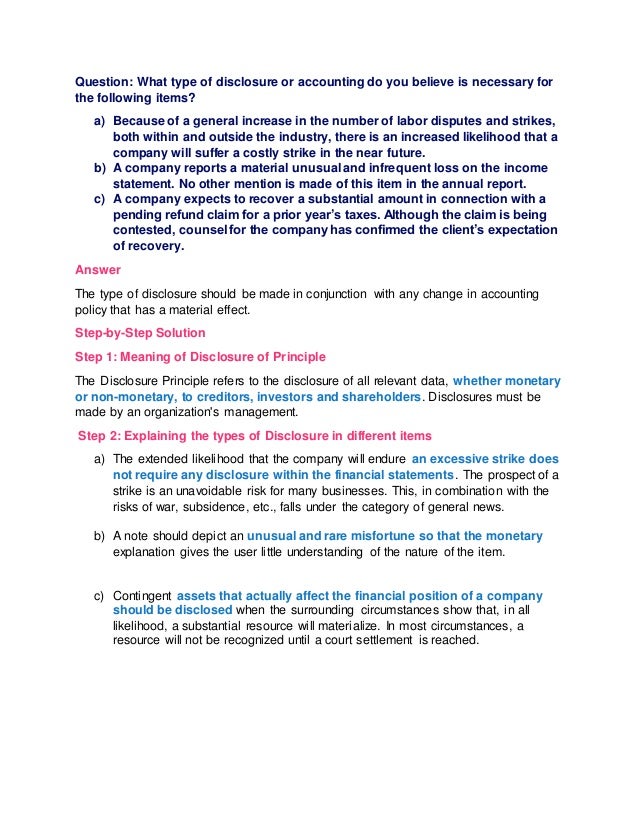 Question: What type of disclosure or accounting do you believe is necessary for the following items?

a) Because of a general increase in the number of labor disputes and strikes, both within and outside the industry, there is an increased likelihood that a company will suffer a costly strike in the near future.
b) A company reports a material unusual and infrequent loss on the income statement. No other mention is made of this item in the annual report.
c) A company expects to recover a substantial amount in connection with a pending refund claim for a prior year's taxes. Although the claim is being contested, counsel for the company has confirmed the client's expectation of recovery.

Answer

The type of disclosure should be made in conjunction with any change in accounting policy that has a material effect.

Step-by-Step Solution

Step 1: Meaning of Disclosure of Principle

The Disclosure Principle refers to the disclosure of all relevant data, whether monetary or non-monetary, to creditors, investors and shareholders. Disclosures must be made by an organization's management.

Step 2: Explaining the types of Disclosure in different items

a) The extended likelihood that the company will endure an excessive strike does not require any disclosure within the financial statements. The prospect of a strike is an unavoidable risk for many businesses. This, in combination with the risks of war, subsidence, etc., falls under the category of general news.

b) A note should depict an unusual and rare misfortune so that the monetary explanation gives the user little understanding of the nature of the item.

c) Contingent assets that actually affect the financial position of a company should be disclosed when the surrounding circumstances show that, in all likelihood, a substantial resource will materialize. In most circumstances, a resource will not be recognized until a court settlement is reached.